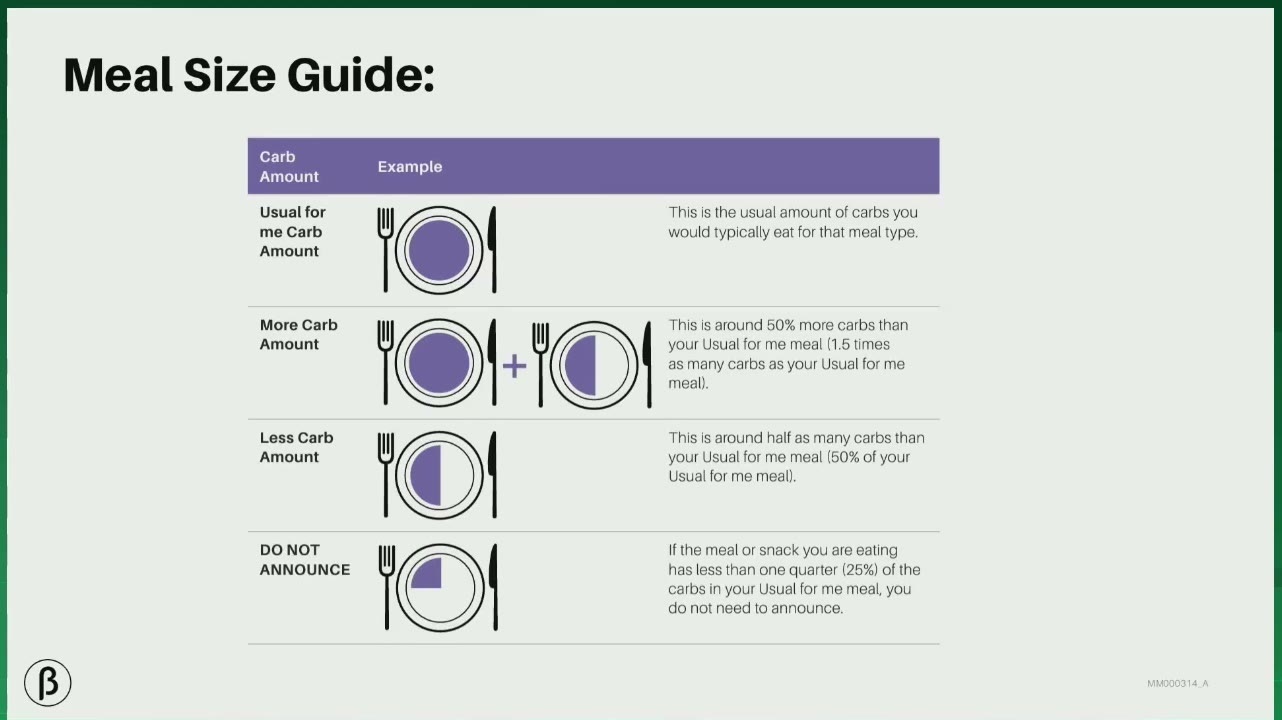 Meal Size Guide:

| Carb Amount | Example | |
|---|---|---|
| Usual for me Carb Amount | | This is the usual amount of carbs you would typically eat for that meal type. |
| More Carb Amount | + | This is around 50% more carbs than your Usual for me meal (1.5 times as many carbs as your Usual for me meal). |
| Less Carb Amount | | This is around half as many carbs than your Usual for me meal (50% of your Usual for me meal). |
| DO NOT ANNOUNCE | | If the meal or snack you are eating has less than one quarter (25%) of the carbs in your Usual for me meal, you do not need to announce. |

β

MM000314_A